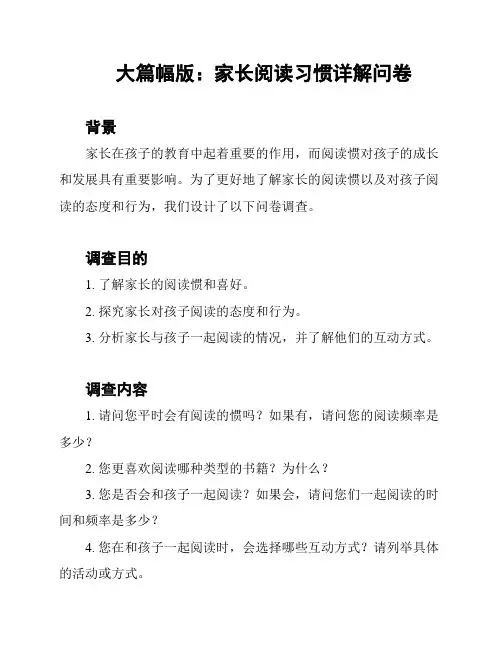 大篇幅版：家长阅读习惯详解问卷

背景

家长在孩子的教育中起着重要的作用，而阅读惯对孩子的成长和发展具有重要影响。为了更好地了解家长的阅读惯以及对孩子阅读的态度和行为，我们设计了以下问卷调查。

调查目的

1. 了解家长的阅读惯和喜好。

2. 探究家长对孩子阅读的态度和行为。

3. 分析家长与孩子一起阅读的情况，并了解他们的互动方式。

调查内容

1. 请问您平时会有阅读的惯吗？如果有，请问您的阅读频率是多少？

2. 您更喜欢阅读哪种类型的书籍？为什么？

3. 您是否会和孩子一起阅读？如果会，请问您们一起阅读的时间和频率是多少？

4. 您在和孩子一起阅读时，会选择哪些互动方式？请列举具体的活动或方式。